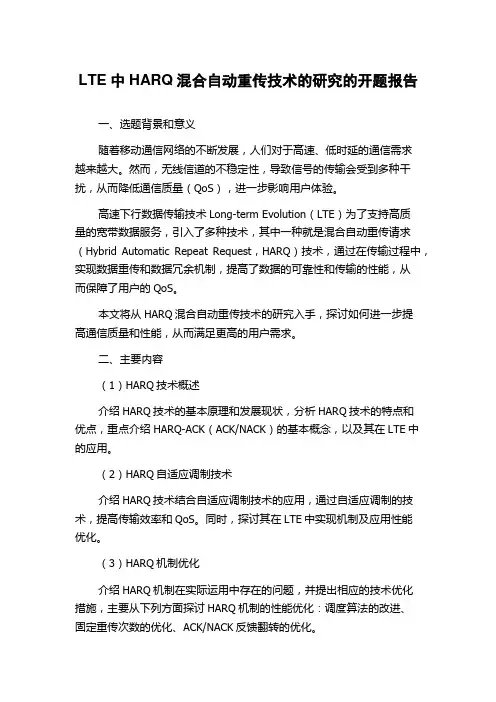 LTE 中 HARQ 混合自动重传技术的研究的开题报告

一、选题背景和意义

随着移动通信网络的不断发展，人们对于高速、低时延的通信需求越来越大。然而，无线信道的不稳定性，导致信号的传输会受到多种干扰，从而降低通信质量（QoS），进一步影响用户体验。

高速下行数据传输技术 Long-term Evolution（LTE）为了支持高质量的宽带数据服务，引入了多种技术，其中一种就是混合自动重传请求（Hybrid Automatic Repeat Request，HARQ）技术，通过在传输过程中，实现数据重传和数据冗余机制，提高了数据的可靠性和传输的性能，从而保障了用户的 QoS。

本文将从 HARQ 混合自动重传技术的研究入手，探讨如何进一步提高通信质量和性能，从而满足更高的用户需求。

二、主要内容

（1）HARQ 技术概述

介绍 HARQ 技术的基本原理和发展现状，分析 HARQ 技术的特点和优点，重点介绍 HARQ-ACK（ACK/NACK）的基本概念，以及其在 LTE 中的应用。

（2）HARQ 自适应调制技术

介绍 HARQ 技术结合自适应调制技术的应用，通过自适应调制的技术，提高传输效率和 QoS。同时，探讨其在 LTE 中实现机制及应用性能优化。

（3）HARQ 机制优化

介绍 HARQ 机制在实际运用中存在的问题，并提出相应的技术优化措施，主要从下列方面探讨 HARQ 机制的性能优化：调度算法的改进、固定重传次数的优化、ACK/NACK 反馈翻转的优化。